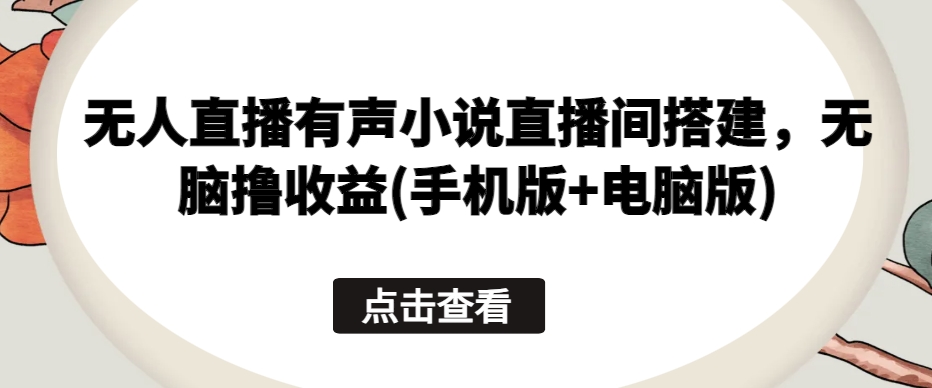 无人直播有声小说直播间搭建，无脑撸收益(手机版+电脑版)

点击查看